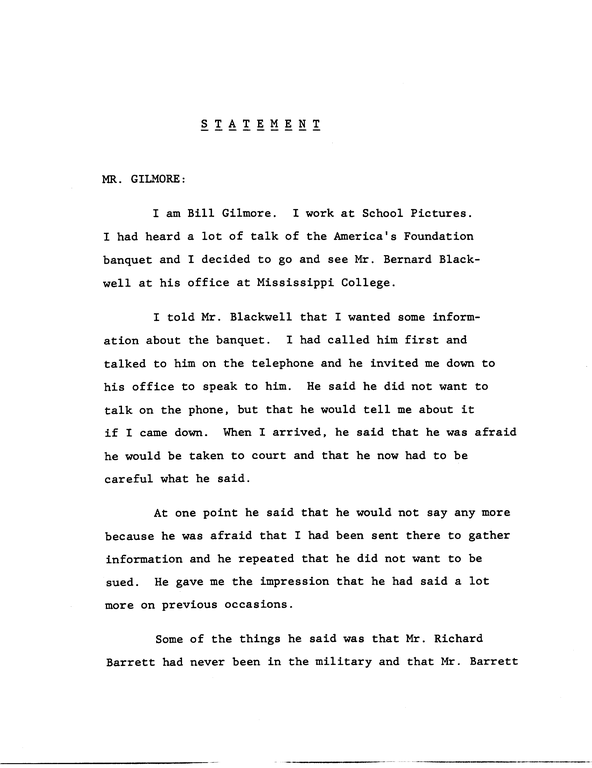 S T A T E M E N T

MR. GILMORE:

I am Bill Gilmore. I work at School Pictures. I had heard a lot of talk of the America's Foundation banquet and I decided to go and see Mr. Bernard Blackwell at his office at Mississippi College.

I told Mr. Blackwell that I wanted some information about the banquet. I had called him first and talked to him on the telephone and he invited me down to his office to speak to him. He said he did not want to talk on the phone, but that he would tell me about it if I came down. When I arrived, he said that he was afraid he would be taken to court and that he now had to be careful what he said.

At one point he said that he would not say any more because he was afraid that I had been sent there to gather information and he repeated that he did not want to be sued. He gave me the impression that he had said a lot more on previous occasions.

Some of the things he said was that Mr. Richard Barrett had never been in the military and that Mr. Barrett